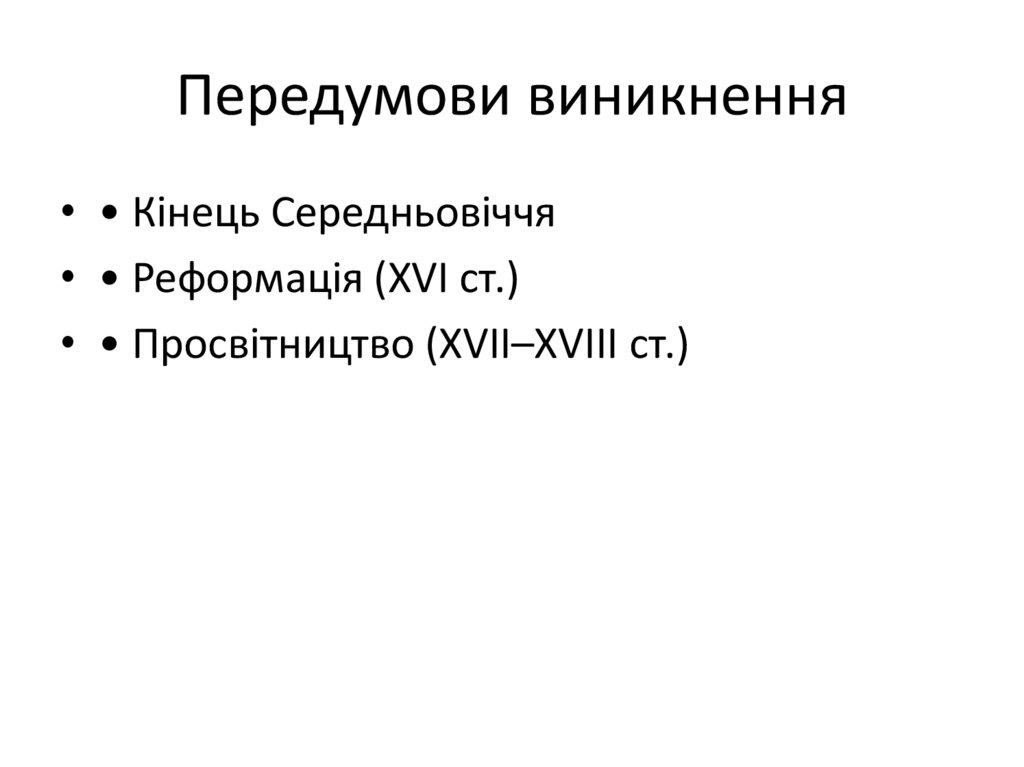 Передумови виникнення

• • Кінець Середньовіччя
• • Реформація (XVI ст.)
• • Просвітництво (XVII–XVIII ст.)